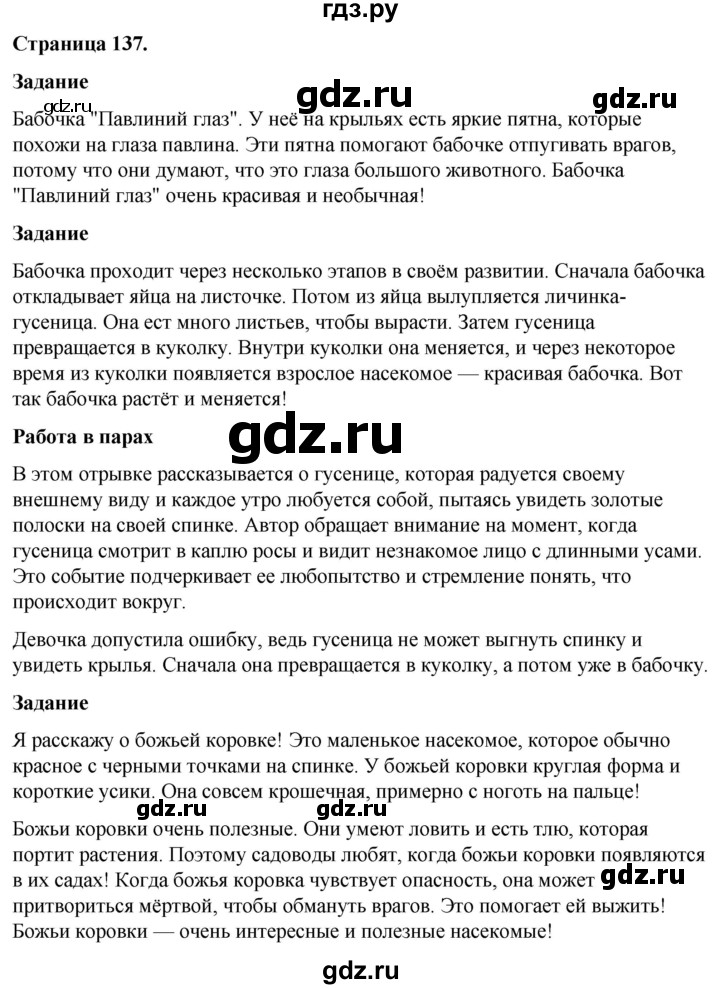 гдз.ру

Страница 137.

Задание

gdz.ru gdz.ru gdz.ru

Бабочка "Павлиний глаз". У неё на крыльях есть яркие пятна, которые похожи на глаза павлина. Эти пятна помогают бабочке отпугивать врагов, потому что они думают, что это глаза большого животного. Бабочка "Павлиний глаз" очень красивая и необычная!

Задание

Бабочка проходит через несколько этапов в своём развитии. Сначала бабочка откладывает яйца на листочке. Потом из яйца вылупляется личинка-гусеница. Она ест много листьев, чтобы вырасти. Затем гусеница превращается в куколку. Внутри куколки она меняется, и через некоторое время из куколки появляется взрослое насекомое — красивая бабочка. Вот так бабочка растёт и меняется!

Работа в парах

gdz.ru

В этом отрывке рассказывается о гусенице, которая радуется своему внешнему виду и каждое утро любуется собой, пытаясь увидеть золотые полоски на своей спинке. Автор обращает внимание на момент, когда гусеница смотрит в каплю росы и видит незнакомое лицо с длинными усами. Это событие подчеркивает ее любопытство и стремление понять, что происходит вокруг.

Девочка допустила ошибку, ведь гусеница не может выгнуть спинку и увидеть крылья. Сначала она превращается в куколку, а потом уже в бабочку.

Задание

Я расскажу о божьей коровке! Это маленькое насекомое, которое обычно красное с черными точками на спинке. У божьей коровки круглая форма и короткие усики. Она совсем крошечная, примерно с ноготь на пальце!

gdz.ru gdz.ru

Божьи коровки очень полезные. Они умеют ловить и есть тлю, которая портит растения. Поэтому садоводы любят, когда божьи коровки появляются в их садах! Когда божья коровка чувствует опасность, она может притвориться мёртвой, чтобы обмануть врагов. Это помогает ей выжить! Божьи коровки — очень интересные и полезные насекомые!

gdz.ru

gdz.ru